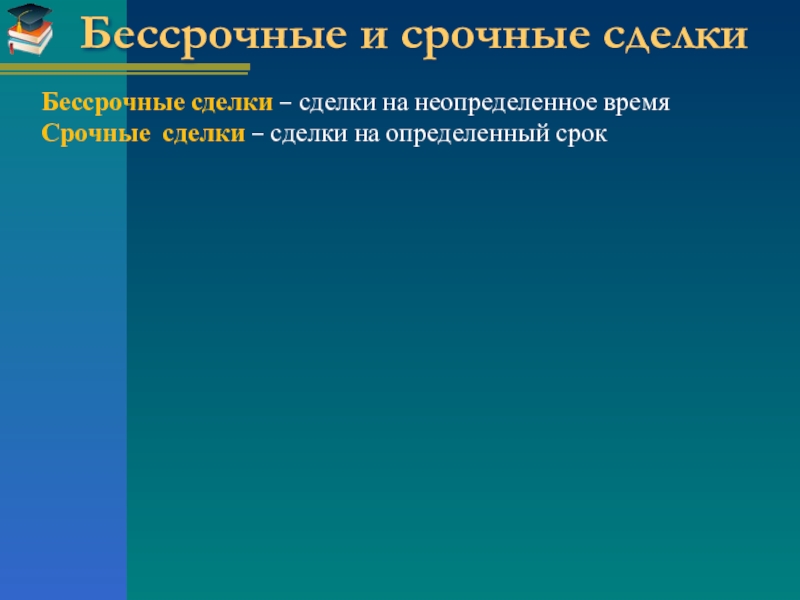 Бессрочные и срочные сделки

Бессрочные сделки – сделки на неопределенное время
Срочные сделки – сделки на определенный срок